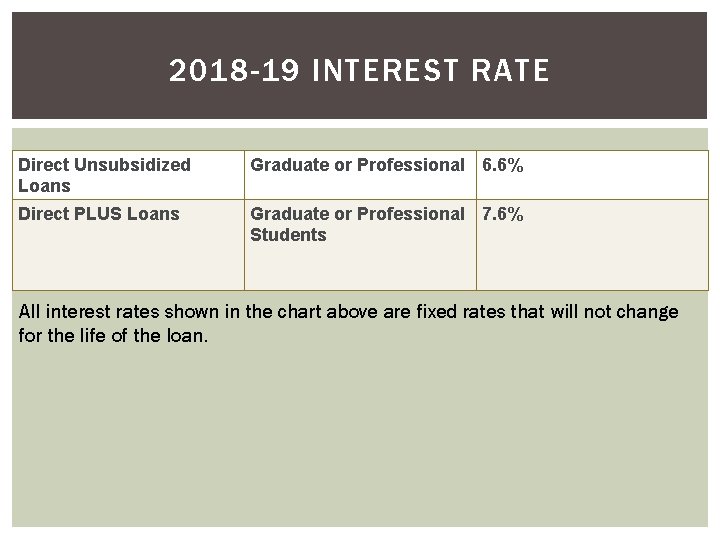 2018-19 INTEREST RATE

| Direct Unsubsidized Loans | Graduate or Professional | 6.6% |
|---|---|---|
| Direct PLUS Loans | Graduate or Professional Students | 7.6% |

All interest rates shown in the chart above are fixed rates that will not change for the life of the loan.